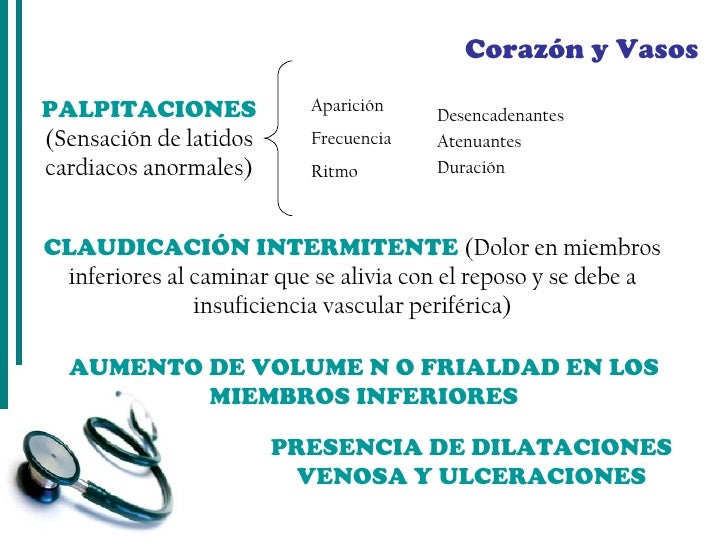 Corazón y Vasos

PALPITACIONES (Sensación de latidos cardiacos anormales)

Aparición
Frecuencia
Ritmo

Desencadenantes
Atenuantes
Duración

CLAUDICACIÓN INTERMITENTE (Dolor en miembros inferiores al caminar que se alivia con el reposo y se debe a insuficiencia vascular periférica)

AUMENTO DE VOLUME N O FRIALDAD EN LOS MIEMBROS INFERIORES

PRESENCIA DE DILATACIONES VENOSA Y ULCERACIONES